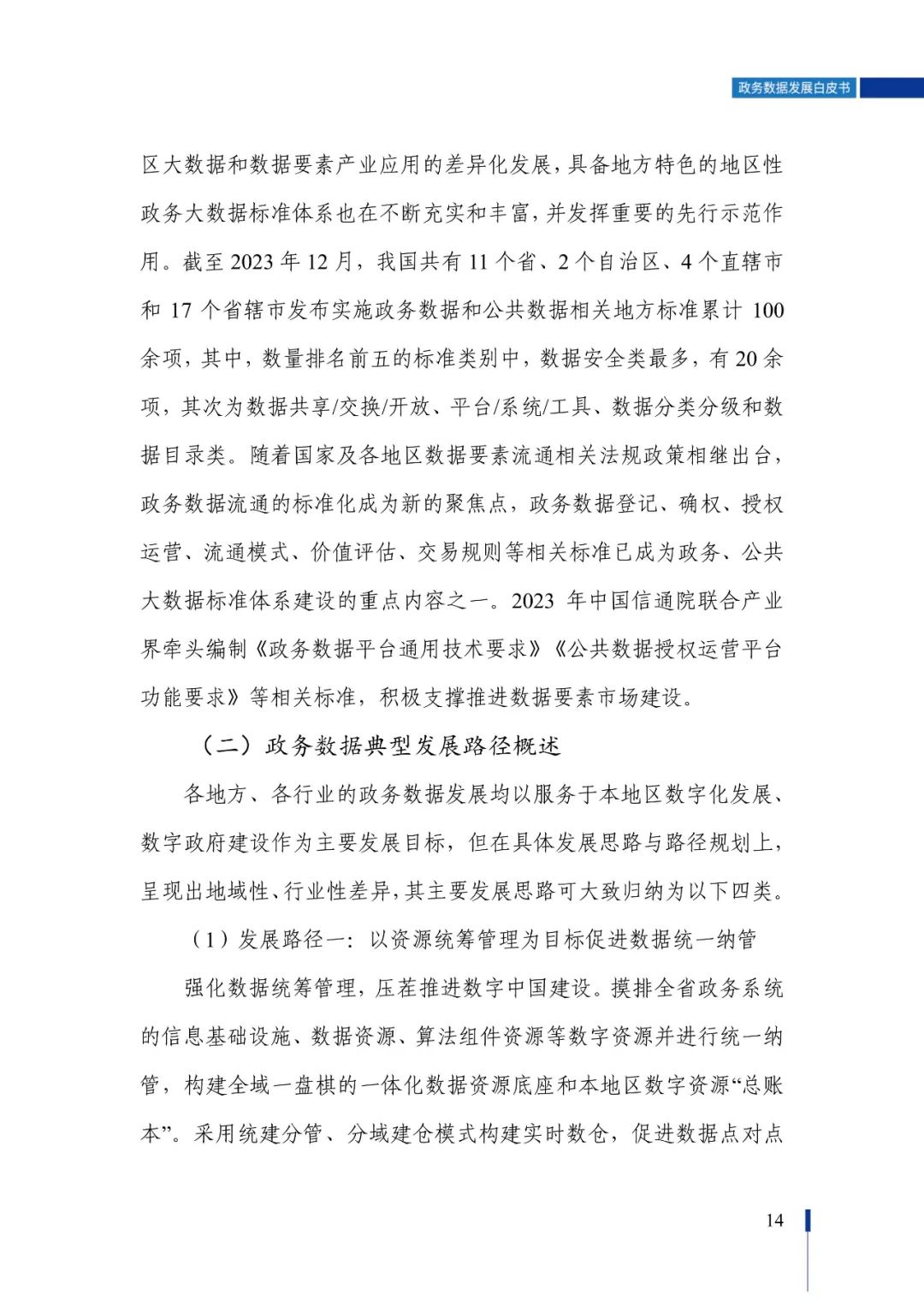 政务数据发展白皮书

区大数据和数据要素产业应用的差异化发展，具备地方特色的地区性政务大数据标准体系也在不断充实和丰富，并发挥重要的先行示范作用。截至 2023 年 12 月，我国共有 11 个省、2 个自治区、4 个直辖市和 17 个省辖市发布实施政务数据和公共数据相关地方标准累计 100 余项，其中，数量排名前五的标准类别中，数据安全类最多，有 20 余项，其次为数据共享/交换/开放、平台/系统/工具、数据分类分级和数据目录类。随着国家及各地区数据要素流通相关法规政策相继出台，政务数据流通的标准化成为新的聚焦点，政务数据登记、确权、授权运营、流通模式、价值评估、交易规则等相关标准已成为政务、公共大数据标准体系建设的重点内容之一。2023 年中国信通院联合产业界牵头编制《政务数据平台通用技术要求》《公共数据授权运营平台功能要求》等相关标准，积极支撑推进数据要素市场建设。

（二）政务数据典型发展路径概述

各地方、各行业的政务数据发展均以服务于本地区数字化发展、数字政府建设作为主要发展目标，但在具体发展思路与路径规划上，呈现出地域性、行业性差异，其主要发展思路可大致归纳为以下四类。

（1）发展路径一：以资源统筹管理为目标促进数据统一纳管

强化数据统筹管理，压茬推进数字中国建设。摸排全省政务系统的信息基础设施、数据资源、算法组件资源等数字资源并进行统一纳管，构建全域一盘棋的一体化数据资源底座和本地区数字资源“总账本”。采用统建分管、分域建仓模式构建实时数仓，促进数据点对点

14